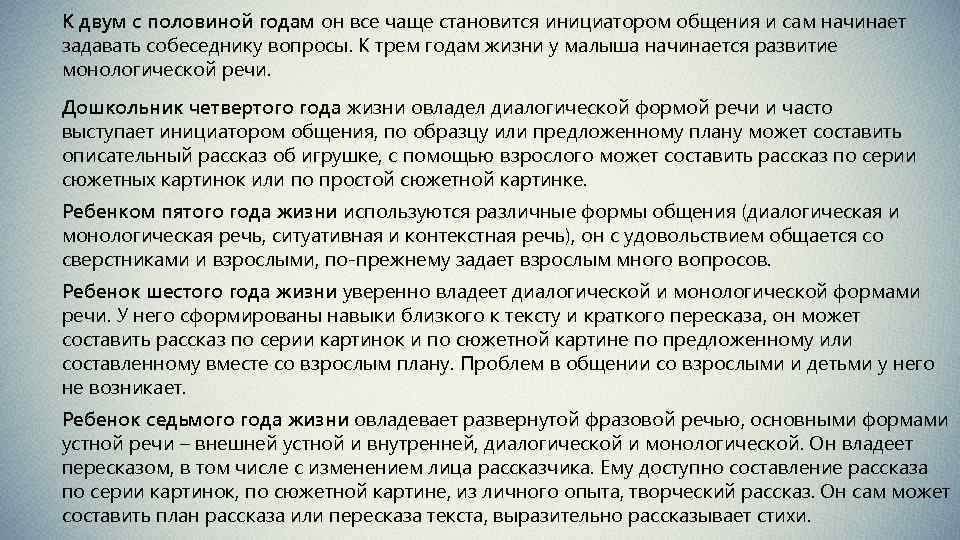 К двум с половиной годам он все чаще становится инициатором общения и сам начинает задавать собеседнику вопросы. К трем годам жизни у малыша начинается развитие монологической речи.

Дошкольник четвертого года жизни овладел диалогической формой речи и часто выступает инициатором общения, по образцу или предложенному плану может составить описательный рассказ об игрушке, с помощью взрослого может составить рассказ по серии сюжетных картинок или по простой сюжетной картинке.

Ребенком пятого года жизни используются различные формы общения (диалогическая и монологическая речь, ситуативная и контекстная речь), он с удовольствием общается со сверстниками и взрослыми, по-прежнему задает взрослым много вопросов.

Ребенок шестого года жизни уверенно владеет диалогической и монологической формами речи. У него сформированы навыки близкого к тексту и краткого пересказа, он может составить рассказ по серии картинок и по сюжетной картине по предложенному или составленному вместе со взрослым плану. Проблем в общении со взрослыми и детьми у него не возникает.

Ребенок седьмого года жизни овладевает развернутой фразовой речью, основными формами устной речи – внешней устной и внутренней, диалогической и монологической. Он владеет пересказом, в том числе с изменением лица рассказчика. Ему доступно составление рассказа по серии картинок, по сюжетной картине, из личного опыта, творческий рассказ. Он сам может составить план рассказа или пересказа текста, выразительно рассказывает стихи.